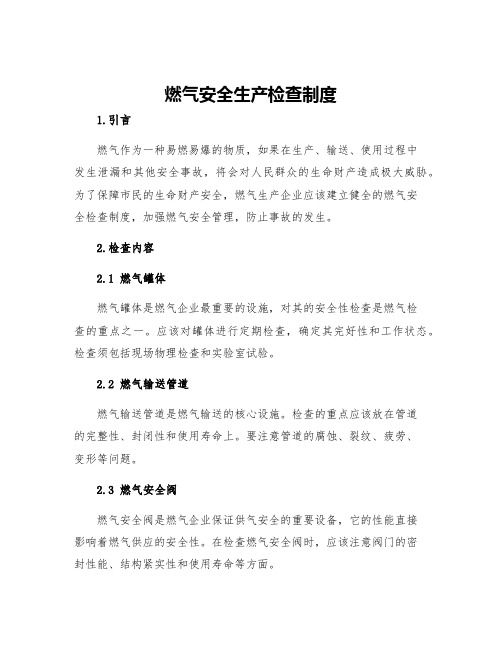 燃气安全生产检查制度

1.引言

燃气作为一种易燃易爆的物质，如果在生产、输送、使用过程中发生泄漏和其他安全事故，将会对人民群众的生命财产造成极大威胁。为了保障市民的生命财产安全，燃气生产企业应该建立健全的燃气安全检查制度，加强燃气安全管理，防止事故的发生。

2.检查内容

2.1 燃气罐体

燃气罐体是燃气企业最重要的设施，对其的安全性检查是燃气检查的重点之一。应该对罐体进行定期检查，确定其完好性和工作状态。检查须包括现场物理检查和实验室试验。

2.2 燃气输送管道

燃气输送管道是燃气输送的核心设施。检查的重点应该放在管道的完整性、封闭性和使用寿命上。要注意管道的腐蚀、裂纹、疲劳、变形等问题。

2.3 燃气安全阀

燃气安全阀是燃气企业保证供气安全的重要设备，它的性能直接影响着燃气供应的安全性。在检查燃气安全阀时，应该注意阀门的密封性能、结构紧实性和使用寿命等方面。